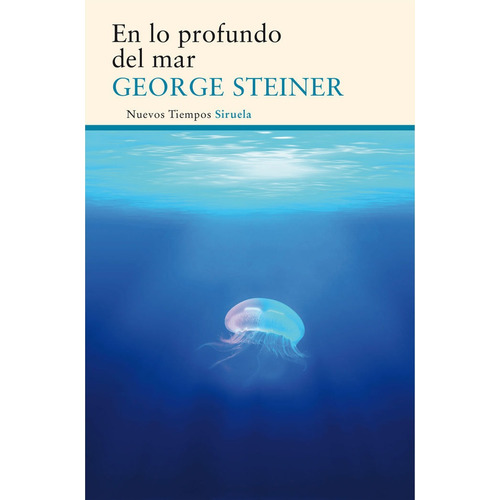 En lo profundo del mar
GEORGE STEINER

Nuevos Tiempos Siruela